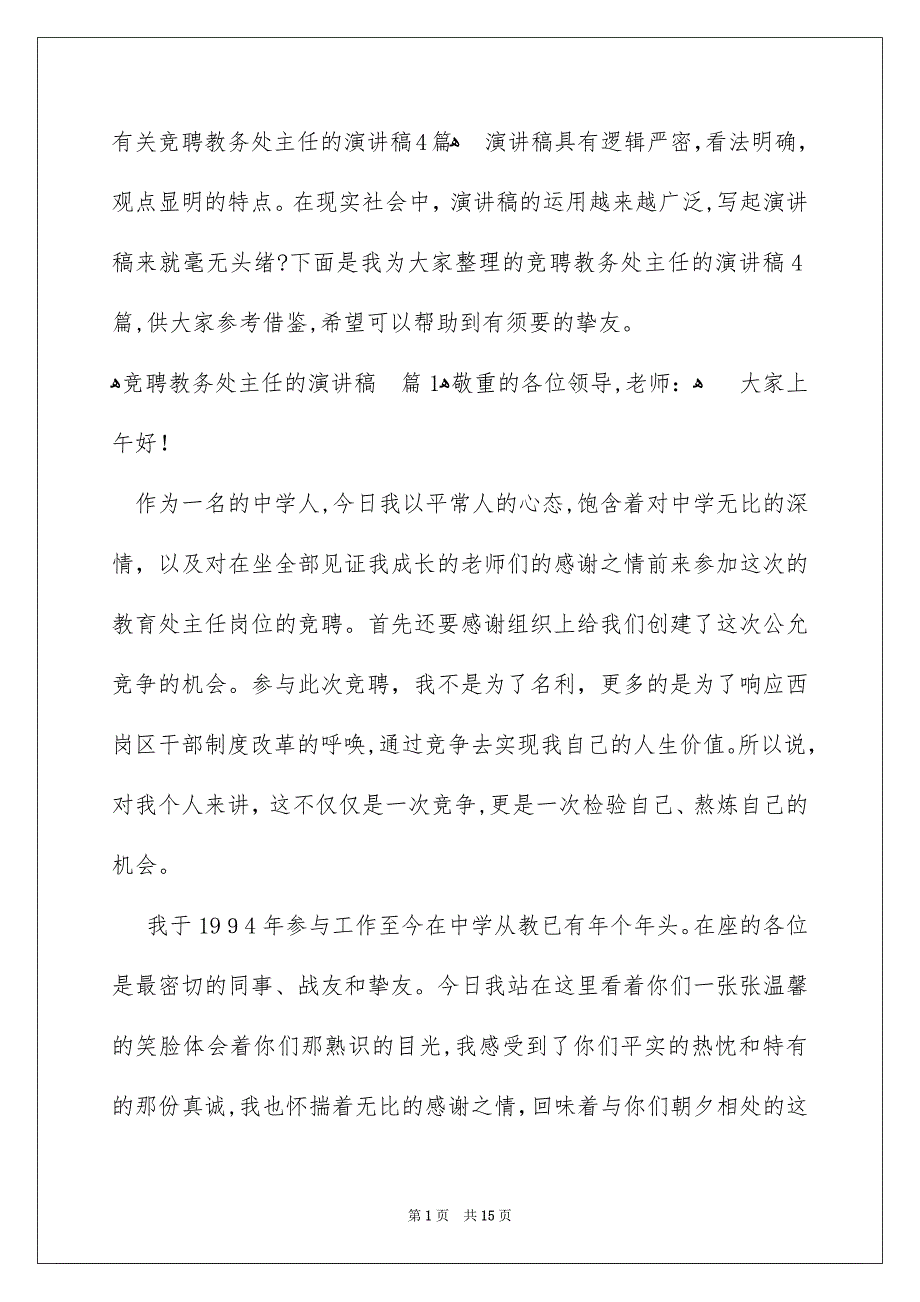 有关竞聘教务处主任的演讲稿4篇 演讲稿具有逻辑严密，看法明确，观点显明的特点。在现实社会中，演讲稿的运用越来越广泛，写起演讲稿来就毫无头绪?下面是我为大家整理的竞聘教务处主任的演讲稿4篇，供大家参考借鉴，希望可以帮助到有须要的挚友。

竞聘教务处主任的演讲稿 篇1 敬重的各位领导，老师： 大家上午好！

作为一名的中学人，今日我以平常人的心态，饱含着对中学无比的深情，以及对在坐全部见证我成长的老师们的感谢之情前来参加这次的教育处主任岗位的竞聘。首先还要感谢组织上给我们创建了这次公允竞争的机会。参与此次竞聘，我不是为了名利，更多的是为了响应西岗区干部制度改革的呼唤，通过竞争去实现我自己的人生价值。所以说，对我个人来讲，这不仅仅是一次竞争，更是一次检验自己、熬炼自己的机会。

我于1994年参与工作至今在中学从教已有年个年头。在座的各位是最密切的同事、战友和挚友。今日我站在这里看着你们一张张温馨的笑脸体会着你们那熟识的目光，我感受到了你们平实的热忱和特有的那份真诚，我也怀揣着无比的感谢之情，回味着与你们朝夕相处的这

第1页 共15页